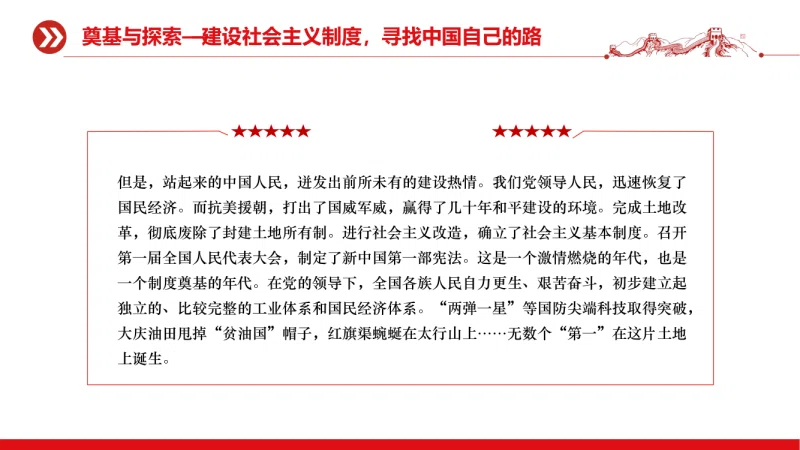 奠基与探索—建设社会主义制度，寻找中国自己的路

★★★★★ ★★★★★

但是，站起来的中国人民，迸发出前所未有的建设热情。我们党领导人民，迅速恢复了国民经济。而抗美援朝，打出了国威军威，赢得了几十年和平建设的环境。完成土地改革，彻底废除了封建土地所有制。进行社会主义改造，确立了社会主义基本制度。召开第一届全国人民代表大会，制定了新中国第一部宪法。这是一个激情燃烧的年代，也是一个制度奠基的年代。在党的领导下，全国各族人民自力更生、艰苦奋斗，初步建立起独立的、比较完整的工业体系和国民经济体系。“两弹一星”等国防尖端科技取得突破，大庆油田甩掉“贫油国”帽子，红旗渠蜿蜒在太行山上……无数个“第一”在这片土地上诞生。